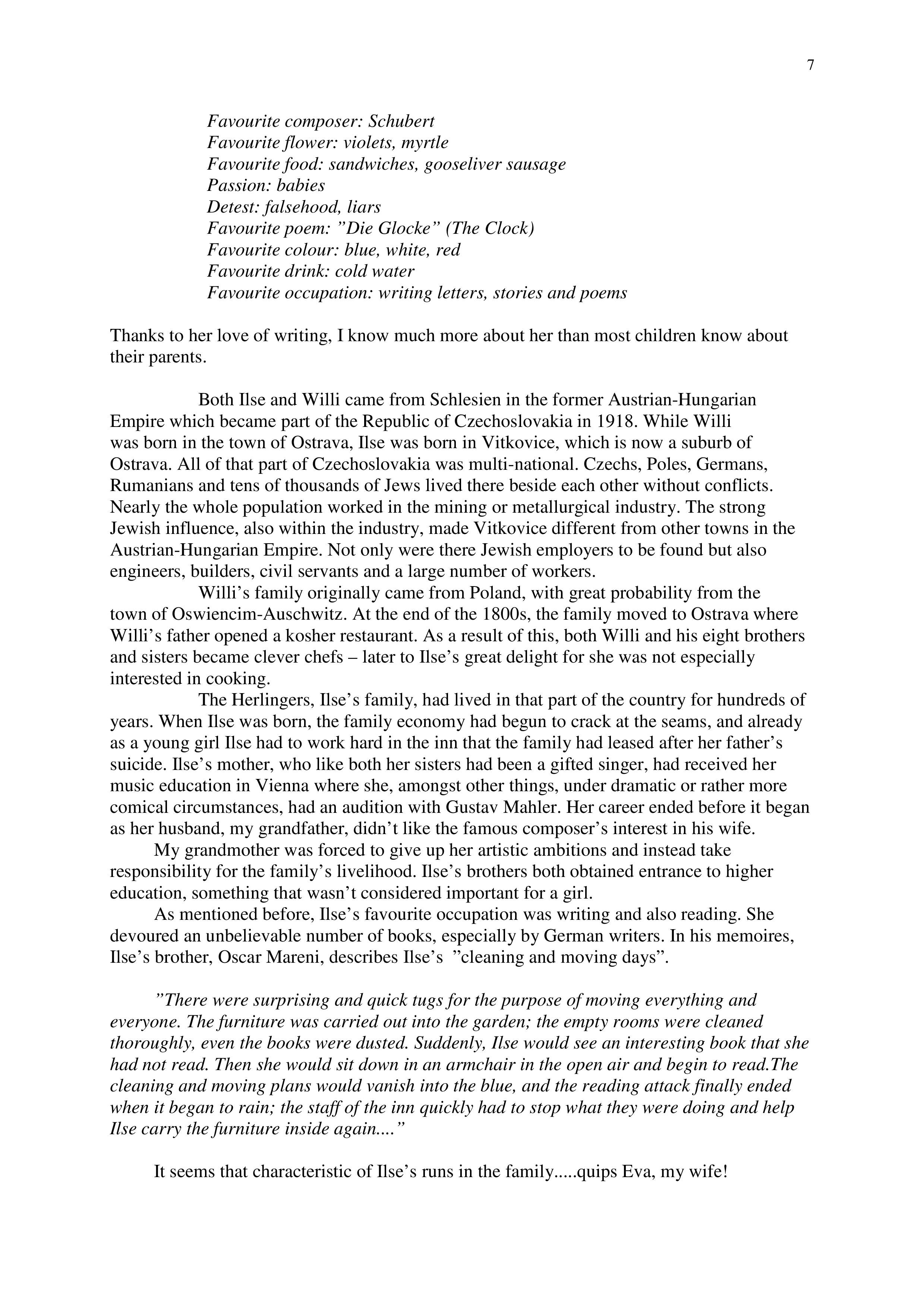 7

Favourite composer: Schubert
Favourite flower: violets, myrtle
Favourite food: sandwiches, gooseliver sausage
Passion: babies
Detest: falsehood, liars
Favourite poem: ”Die Glocke” (The Clock)
Favourite colour: blue, white, red
Favourite drink: cold water
Favourite occupation: writing letters, stories and poems

Thanks to her love of writing, I know much more about her than most children know about their parents.

Both Ilse and Willi came from Schlesien in the former Austrian-Hungarian Empire which became part of the Republic of Czechoslovakia in 1918. While Willi was born in the town of Ostrava, Ilse was born in Vitkovice, which is now a suburb of Ostrava. All of that part of Czechoslovakia was multi-national. Czechs, Poles, Germans, Rumanians and tens of thousands of Jews lived there beside each other without conflicts. Nearly the whole population worked in the mining or metallurgical industry. The strong Jewish influence, also within the industry, made Vitkovice different from other towns in the Austrian-Hungarian Empire. Not only were there Jewish employers to be found but also engineers, builders, civil servants and a large number of workers.

Willi’s family originally came from Poland, with great probability from the town of Oswiencim-Auschwitz. At the end of the 1800s, the family moved to Ostrava where Willi’s father opened a kosher restaurant. As a result of this, both Willi and his eight brothers and sisters became clever chefs – later to Ilse’s great delight for she was not especially interested in cooking.

The Herlingers, Ilse’s family, had lived in that part of the country for hundreds of years. When Ilse was born, the family economy had begun to crack at the seams, and already as a young girl Ilse had to work hard in the inn that the family had leased after her father’s suicide. Ilse’s mother, who like both her sisters had been a gifted singer, had received her music education in Vienna where she, amongst other things, under dramatic or rather more comical circumstances, had an audition with Gustav Mahler. Her career ended before it began as her husband, my grandfather, didn’t like the famous composer’s interest in his wife.

My grandmother was forced to give up her artistic ambitions and instead take responsibility for the family’s livelihood. Ilse’s brothers both obtained entrance to higher education, something that wasn’t considered important for a girl.

As mentioned before, Ilse’s favourite occupation was writing and also reading. She devoured an unbelievable number of books, especially by German writers. In his memoires, Ilse’s brother, Oscar Mareni, describes Ilse’s ”cleaning and moving days”.

”There were surprising and quick tugs for the purpose of moving everything and everyone. The furniture was carried out into the garden; the empty rooms were cleaned thoroughly, even the books were dusted. Suddenly, Ilse would see an interesting book that she had not read. Then she would sit down in an armchair in the open air and begin to read.The cleaning and moving plans would vanish into the blue, and the reading attack finally ended when it began to rain; the staff of the inn quickly had to stop what they were doing and help Ilse carry the furniture inside again....”

It seems that characteristic of Ilse’s runs in the family.....quips Eva, my wife!